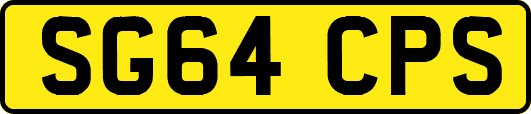 SG64 CPS